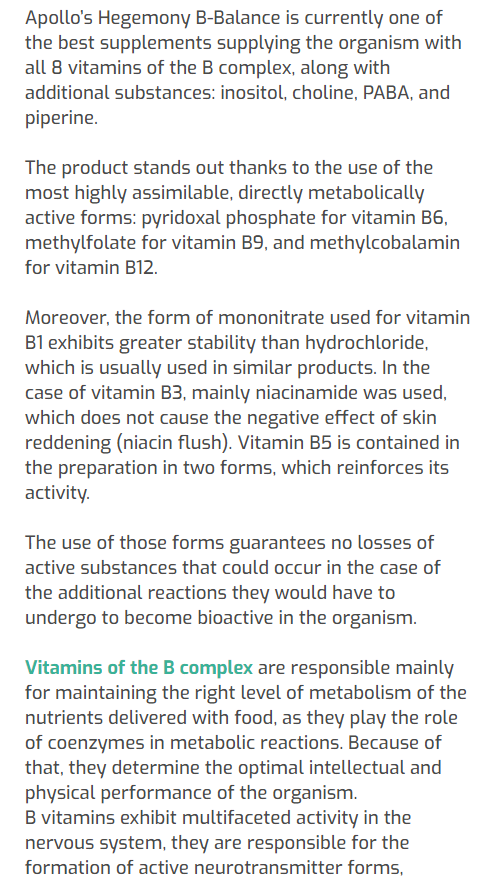 Apollo's Hegemony B-Balance is currently one of the best supplements supplying the organism with all 8 vitamins of the B complex, along with additional substances: inositol, choline, PABA, and piperine.

The product stands out thanks to the use of the most highly assimilable, directly metabolically active forms: pyridoxal phosphate for vitamin B6, methylfolate for vitamin B9, and methylcobalamin for vitamin B12.

Moreover, the form of mononitrate used for vitamin B1 exhibits greater stability than hydrochloride, which is usually used in similar products. In the case of vitamin B3, mainly niacinamide was used, which does not cause the negative effect of skin reddening (niacin flush). Vitamin B5 is contained in the preparation in two forms, which reinforces its activity.

The use of those forms guarantees no losses of active substances that could occur in the case of the additional reactions they would have to undergo to become bioactive in the organism.

Vitamins of the B complex are responsible mainly for maintaining the right level of metabolism of the nutrients delivered with food, as they play the role of coenzymes in metabolic reactions. Because of that, they determine the optimal intellectual and physical performance of the organism.
B vitamins exhibit multifaceted activity in the nervous system, they are responsible for the formation of active neurotransmitter forms,